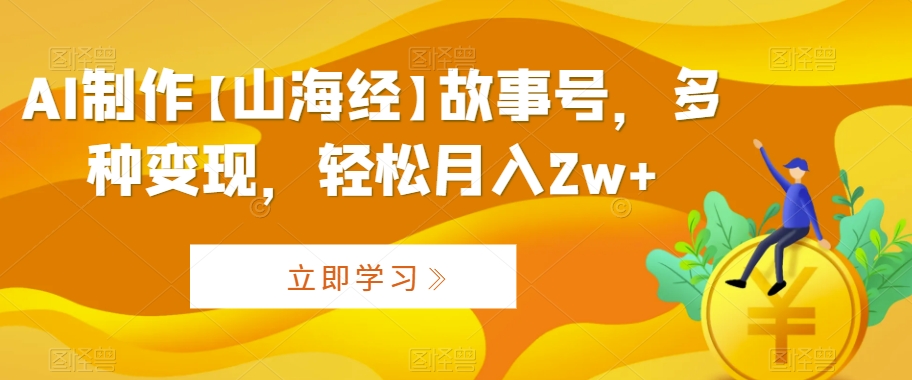 AI制作【山海经】故事号，多种变现，轻松月入2w+

立即学习》

¥